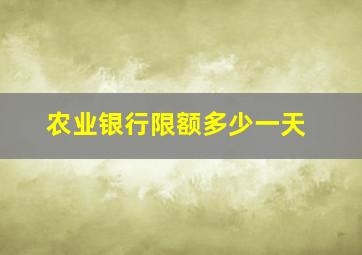 农业银行限额多少一天